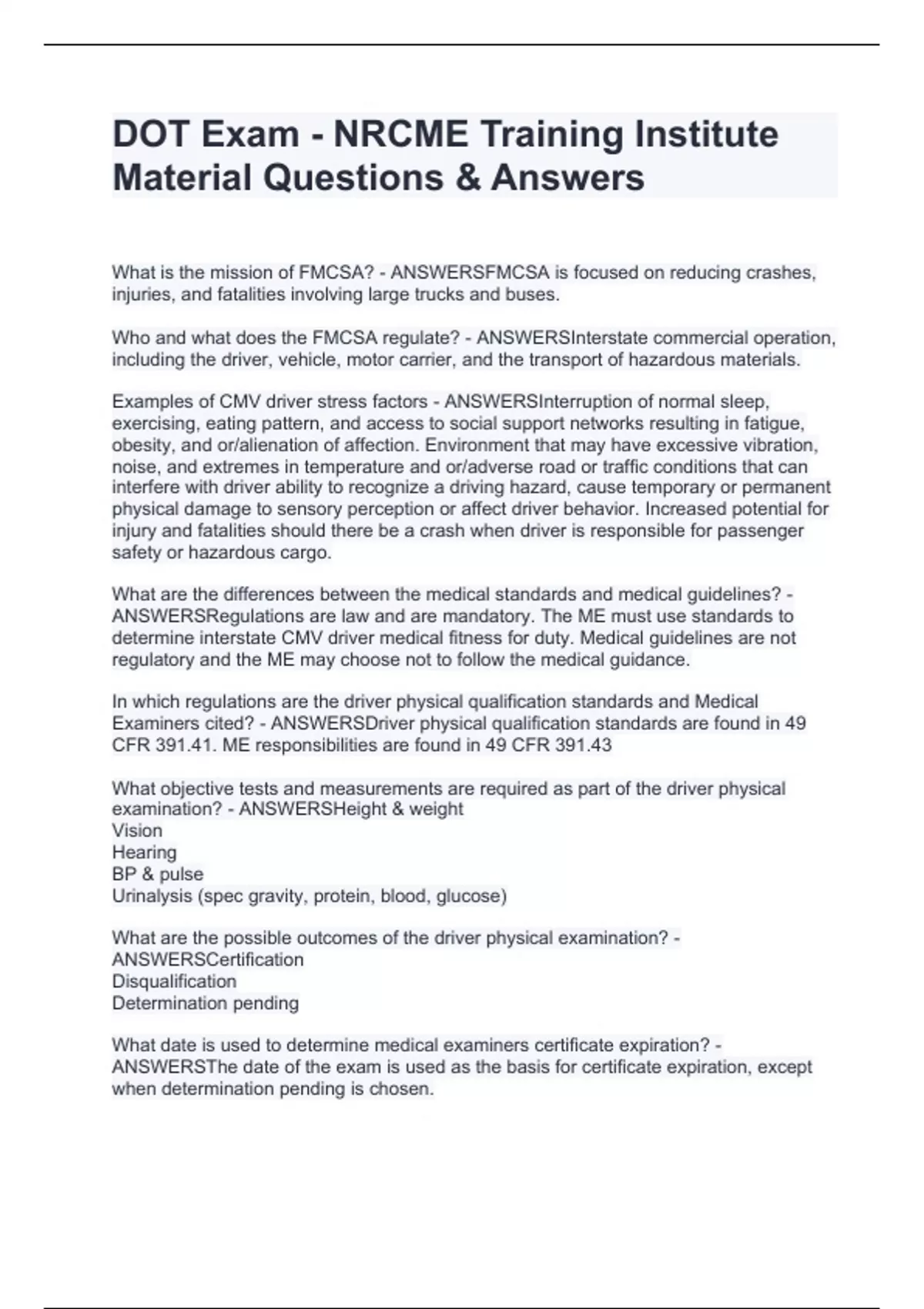 DOT Exam - NRCME Training Institute Material Questions & Answers

What is the mission of FMCSA? - ANSWERSFMCSA is focused on reducing crashes, injuries, and fatalities involving large trucks and buses.

Who and what does the FMCSA regulate? - ANSWERSInterstate commercial operation, including the driver, vehicle, motor carrier, and the transport of hazardous materials.

Examples of CMV driver stress factors - ANSWERSInterruption of normal sleep, exercising, eating pattern, and access to social support networks resulting in fatigue, obesity, and or/alienation of affection. Environment that may have excessive vibration, noise, and extremes in temperature and or/adverse road or traffic conditions that can interfere with driver ability to recognize a driving hazard, cause temporary or permanent physical damage to sensory perception or affect driver behavior. Increased potential for injury and fatalities should there be a crash when driver is responsible for passenger safety or hazardous cargo.

What are the differences between the medical standards and medical guidelines? - ANSWERSRegulations are law and are mandatory. The ME must use standards to determine interstate CMV driver medical fitness for duty. Medical guidelines are not regulatory and the ME may choose not to follow the medical guidance.

In which regulations are the driver physical qualification standards and Medical Examiners cited? - ANSWERSDriver physical qualification standards are found in 49 CFR 391.41. ME responsibilities are found in 49 CFR 391.43

What objective tests and measurements are required as part of the driver physical examination? - ANSWERSHeight & weight
Vision
Hearing
BP & pulse
Urinalysis (spec gravity, protein, blood, glucose)

What are the possible outcomes of the driver physical examination? - ANSWERSCertification
Disqualification
Determination pending

What date is used to determine medical examiners certificate expiration? - ANSWERSThe date of the exam is used as the basis for certificate expiration, except when determination pending is chosen.